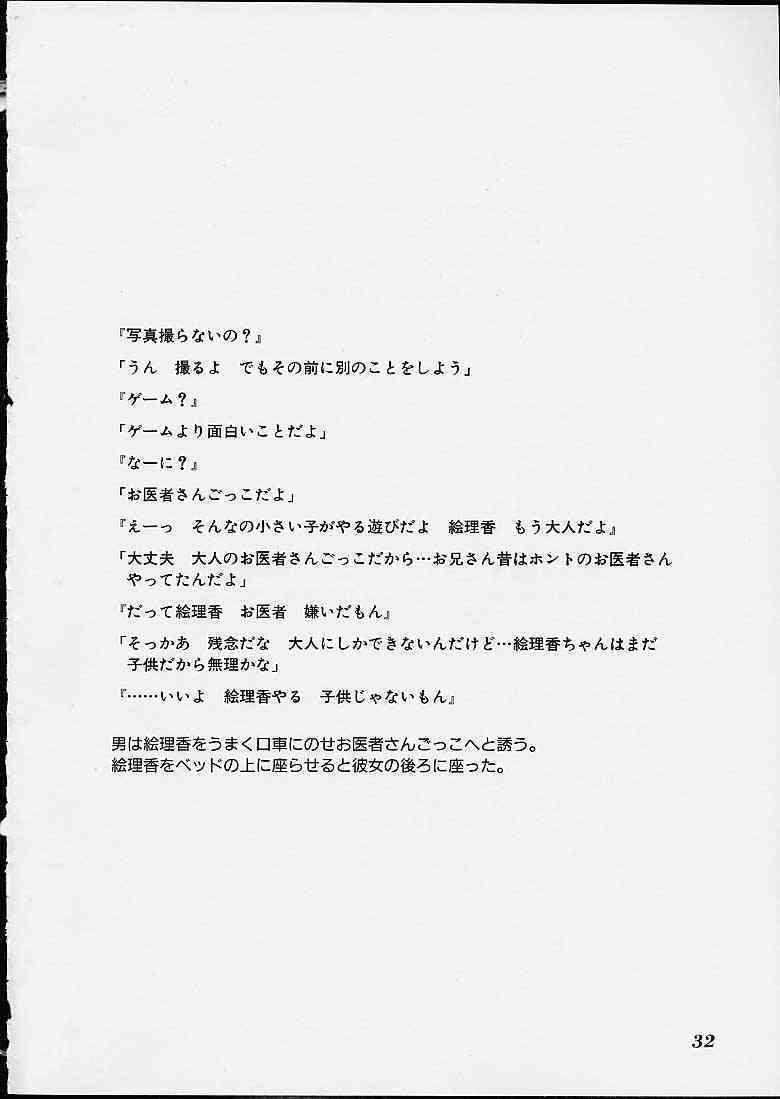 『写真撮らないの？』

「うん　撮るよ　でもその前に別のことをしよう」

『ゲーム？』

「ゲームより面白いことだよ」

『なーに？』

「お医者さんごっこだよ」

『えーっ　そんなの小さい子がやる遊びだよ　絵理香　もう大人だよ』

「大丈夫　大人のお医者さんごっこだから…お兄さん昔はホントのお医者さんやってたんだよ」

『だって絵理香　お医者　嫌いだもん』

「そっかあ　残念だな　大人にしかできないんだけど…絵理香ちゃんはまだ子供だから無理かな」

『……いいよ　絵理香やる　子供じゃないもん』

男は絵理香をうまく口車にのせお医者さんごっこへと誘う。
絵理香をベッドの上に座らせると彼女の後ろに座った。

32